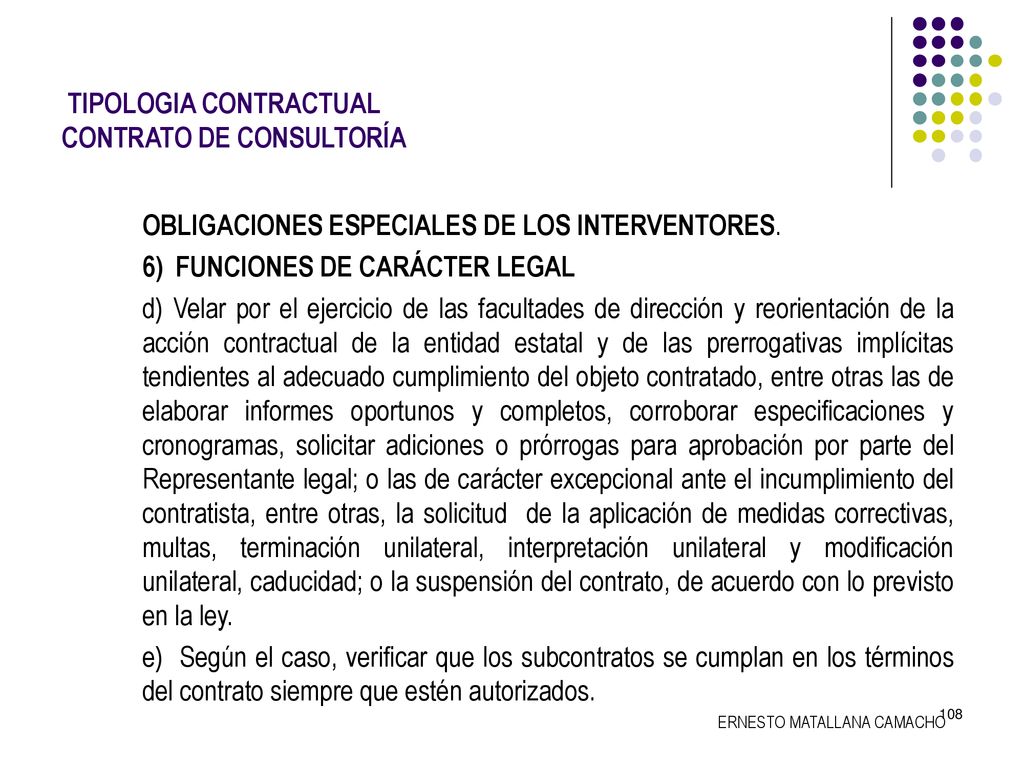 TIPOLOGIA CONTRACTUAL
CONTRATO DE CONSULTORÍA

OBLIGACIONES ESPECIALES DE LOS INTERVENTORES.

6) FUNCIONES DE CARÁCTER LEGAL

d) Velar por el ejercicio de las facultades de dirección y reorientación de la acción contractual de la entidad estatal y de las prerrogativas implícitas tendientes al adecuado cumplimiento del objeto contratado, entre otras las de elaborar informes oportunos y completos, corroborar especificaciones y cronogramas, solicitar adiciones o prórrogas para aprobación por parte del Representante legal; o las de carácter excepcional ante el incumplimiento del contratista, entre otras, la solicitud de la aplicación de medidas correctivas, multas, terminación unilateral, interpretación unilateral y modificación unilateral, caducidad; o la suspensión del contrato, de acuerdo con lo previsto en la ley.

e) Según el caso, verificar que los subcontratos se cumplan en los términos del contrato siempre que estén autorizados.

ERNESTO MATALLANA CAMACHO 108